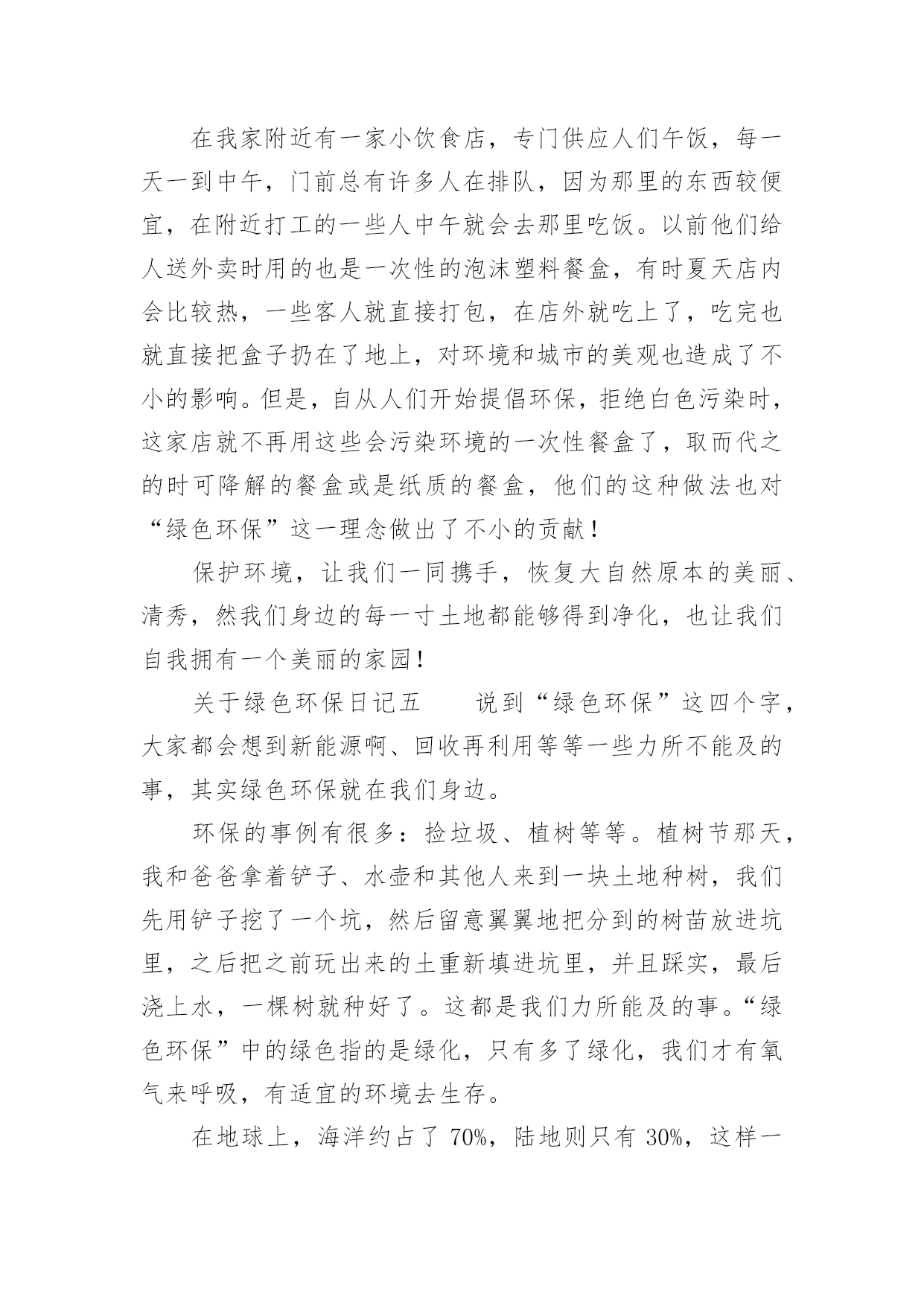 在我家附近有一家小饮食店，专门供应人们午饭，每一天一到中午，门前总有许多人在排队，因为那里的东西较便宜，在附近打工的一些人中午就会去那里吃饭。以前他们给人送外卖时用的也是一次性的泡沫塑料餐盒，有时夏天店内会比较热，一些客人就直接打包，在店外就吃上了，吃完也就直接把盒子扔在了地上，对环境和城市的美观也造成了不小的影响。但是，自从人们开始提倡环保，拒绝白色污染时，这家店就不再用这些会污染环境的一次性餐盒了，取而代之的时可降解的餐盒或是纸质的餐盒，他们的这种做法也对“绿色环保”这一理念做出了不小的贡献！

保护环境，让我们一同携手，恢复大自然原本的美丽、清秀，然我们身边的每一寸土地都能够得到净化，也让我们自我拥有一个美丽的家园！

关于绿色环保日记五　　说到“绿色环保”这四个字，大家都会想到新能源啊、回收再利用等等一些力所不能及的事，其实绿色环保就在我们身边。

环保的事例有很多：捡垃圾、植树等等。植树节那天，我和爸爸拿着铲子、水壶和其他人来到一块土地种树，我们先用铲子挖了一个坑，然后留意翼翼地把分到的树苗放进坑里，之后把之前玩出来的土重新填进坑里，并且踩实，最后浇上水，一棵树就种好了。这都是我们力所能及的事。“绿色环保”中的绿色指的是绿化，只有多了绿化，我们才有氧气来呼吸，有适宜的环境去生存。

在地球上，海洋约占了 70%，陆地则只有 30%，这样一